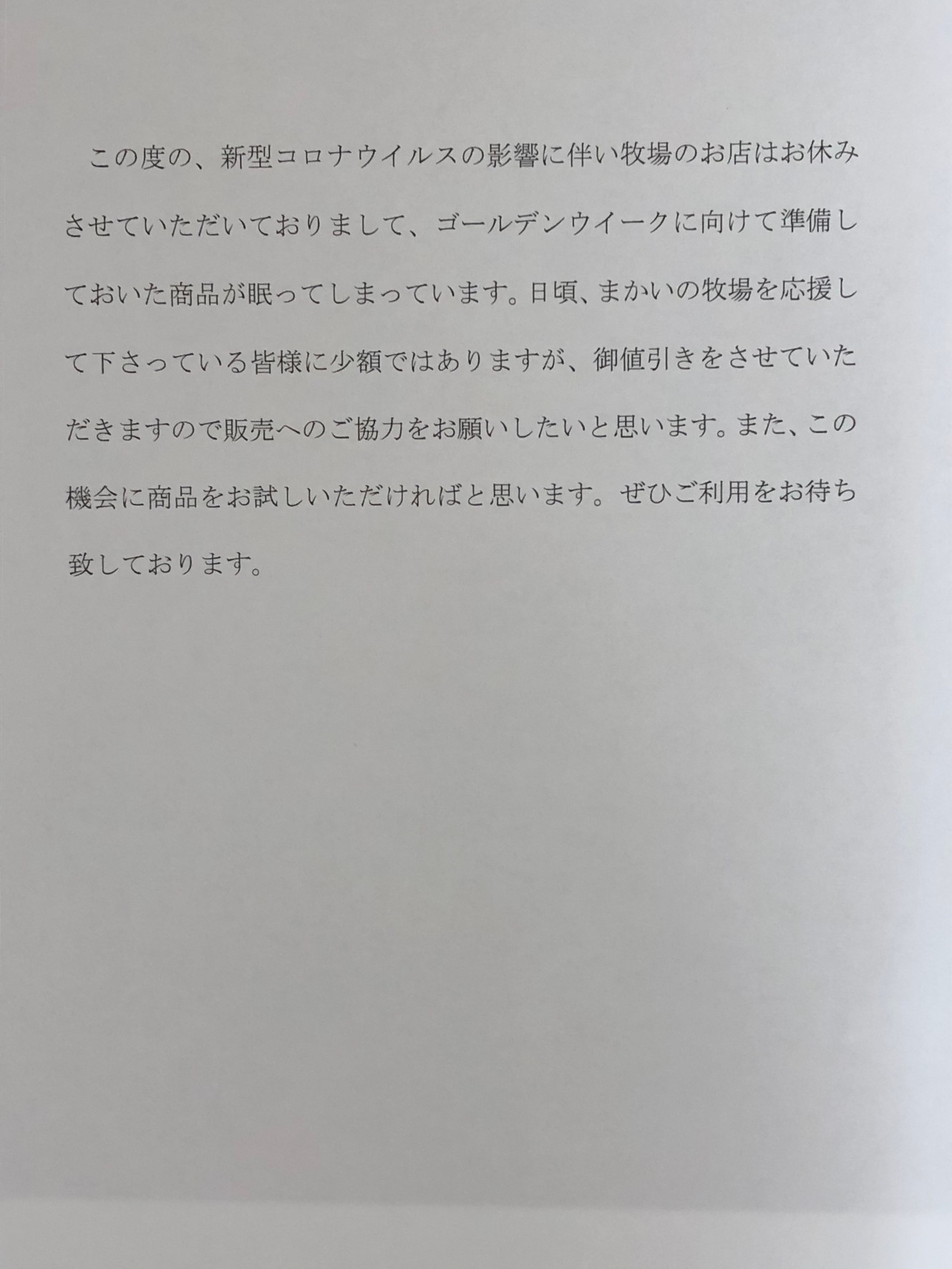 この度の、新型コロナウイルスの影響に伴い牧場のお店はお休みさせていただいておりまして、ゴールデンウイークに向けて準備しておいた商品が眠ってしまっています。日頃、まかいの牧場を応援して下さっている皆様に少額ではありますが、御値引きをさせていただきますので販売へのご協力をお願いしたいと思います。また、この機会に商品をお試しいただければと思います。ぜひご利用をお待ち致しております。